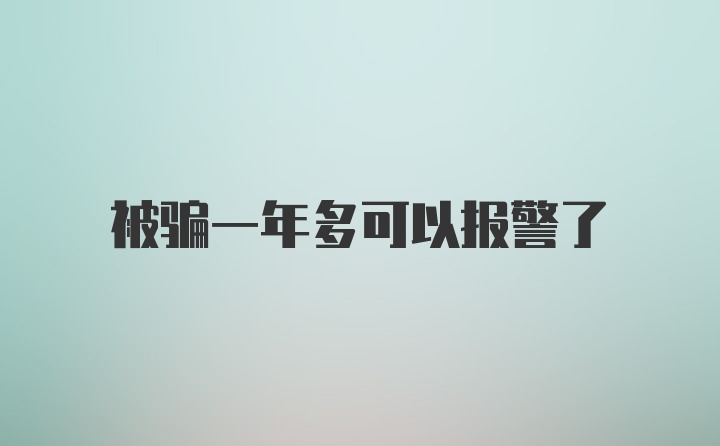 被骗一年多可以报警了